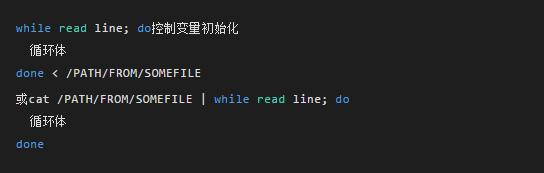 while read line; do控制变量初始化
  循环体
done < /PATH/FROM/SOMEFILE

或cat /PATH/FROM/SOMEFILE | while read line; do
  循环体
done